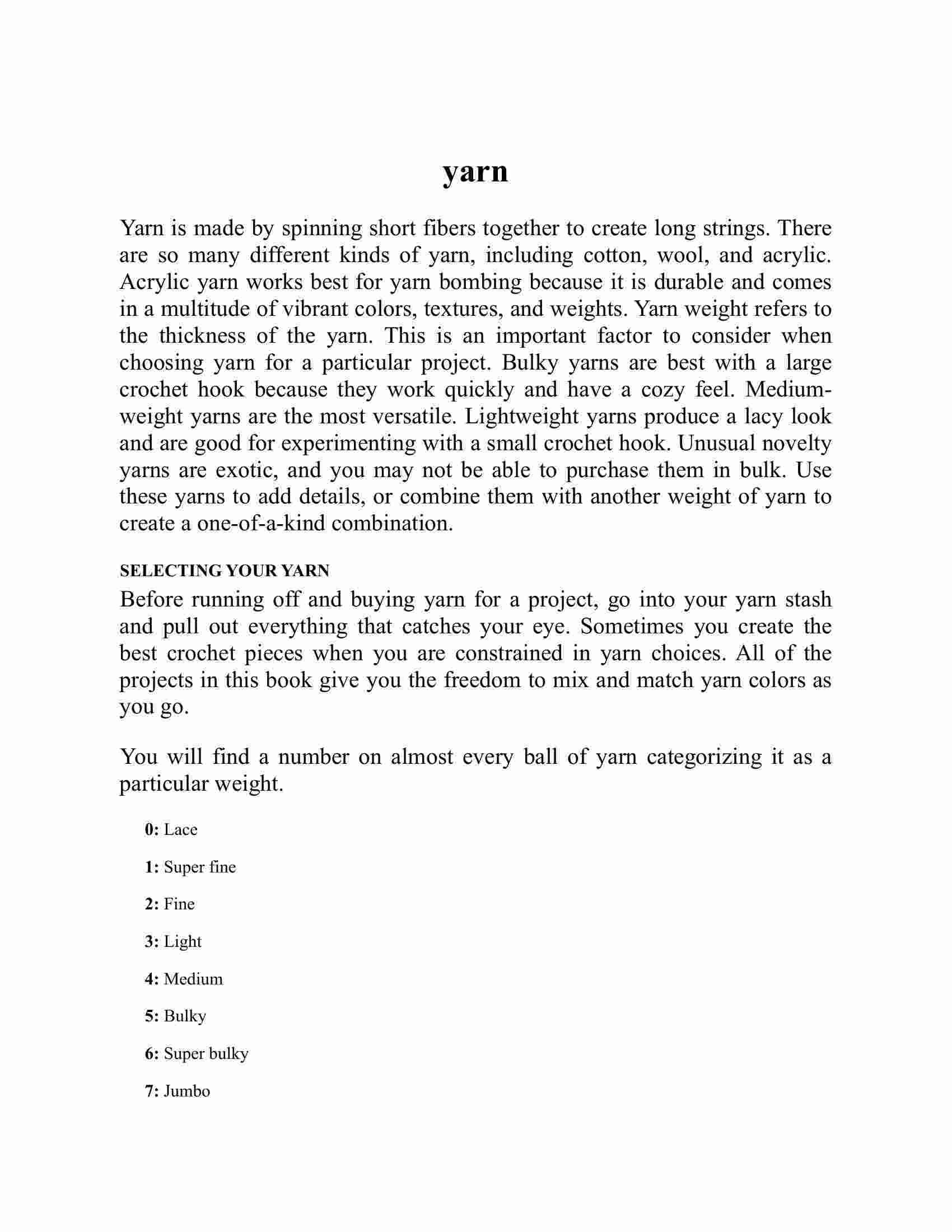 yarn

Yarn is made by spinning short fibers together to create long strings. There are so many different kinds of yarn, including cotton, wool, and acrylic. Acrylic yarn works best for yarn bombing because it is durable and comes in a multitude of vibrant colors, textures, and weights. Yarn weight refers to the thickness of the yarn. This is an important factor to consider when choosing yarn for a particular project. Bulky yarns are best with a large crochet hook because they work quickly and have a cozy feel. Medium-weight yarns are the most versatile. Lightweight yarns produce a lacy look and are good for experimenting with a small crochet hook. Unusual novelty yarns are exotic, and you may not be able to purchase them in bulk. Use these yarns to add details, or combine them with another weight of yarn to create a one-of-a-kind combination.

SELECTING YOUR YARN

Before running off and buying yarn for a project, go into your yarn stash and pull out everything that catches your eye. Sometimes you create the best crochet pieces when you are constrained in yarn choices. All of the projects in this book give you the freedom to mix and match yarn colors as you go.

You will find a number on almost every ball of yarn categorizing it as a particular weight.

0: Lace

1: Super fine

2: Fine

3: Light

4: Medium

5: Bulky

6: Super bulky

7: Jumbo